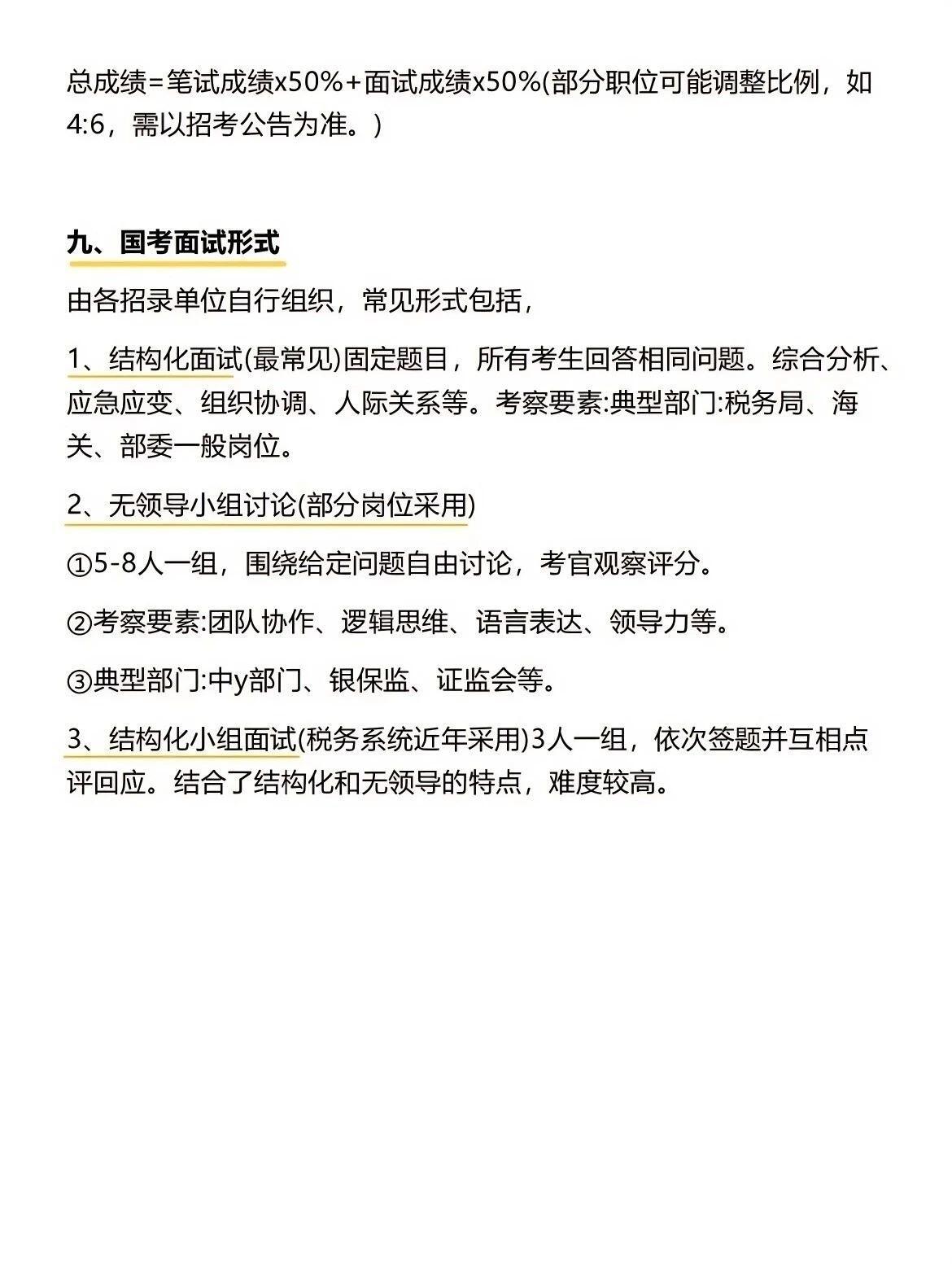 总成绩=笔试成绩x50%+面试成绩x50%(部分职位可能调整比例，如4:6，需以招考公告为准。)

九、国考面试形式

由各招录单位自行组织，常见形式包括，

1、结构化面试(最常见)固定题目，所有考生回答相同问题。综合分析、应急应变、组织协调、人际关系等。考察要素:典型部门:税务局、海关、部委一般岗位。

2、无领导小组讨论(部分岗位采用)

①5-8人一组，围绕给定问题自由讨论，考官观察评分。

②考察要素:团队协作、逻辑思维、语言表达、领导力等。

③典型部门:中y部门、银保监、证监会等。

3、结构化小组面试(税务系统近年采用)3人一组，依次签题并互相点评回应。结合了结构化和无领导的特点，难度较高。